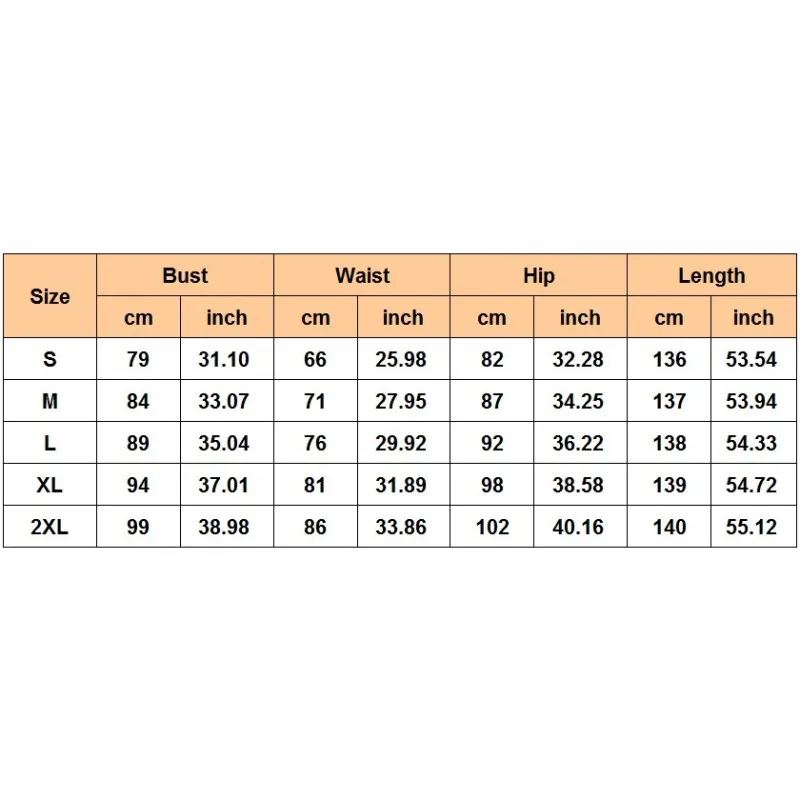 | Size | Bust | | Waist | | Hip | | Length | |
|---|---|---|---|---|---|---|---|---|
| | cm | inch | cm | inch | cm | inch | cm | inch |
| S | 79 | 31.10 | 66 | 25.98 | 82 | 32.28 | 136 | 53.54 |
| M | 84 | 33.07 | 71 | 27.95 | 87 | 34.25 | 137 | 53.94 |
| L | 89 | 35.04 | 76 | 29.92 | 92 | 36.22 | 138 | 54.33 |
| XL | 94 | 37.01 | 81 | 31.89 | 98 | 38.58 | 139 | 54.72 |
| 2XL | 99 | 38.98 | 86 | 33.86 | 102 | 40.16 | 140 | 55.12 |